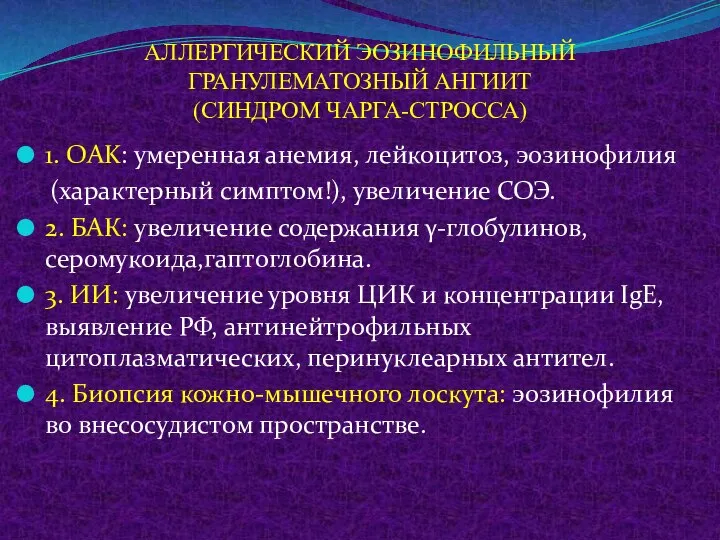 АЛЛЕРГИЧЕСКИЙ ЭОЗИНОФИЛЬНЫЙ ГРАНУЛЕМАТОЗНЫЙ АНГИИТ (СИНДРОМ ЧАРГА-СТРОССА)

1. ОАК: умеренная анемия, лейкоцитоз, эозинофилия (характерный симптом!), увеличение СОЭ.

2. БАК: увеличение содержания γ-глобулинов, серомукоида,гаптоглобина.

3. ИИ: увеличение уровня ЦИК и концентрации IgE, выявление РФ, антинейтрофильных цитоплазматических, перинуклеарных антител.

4. Биопсия кожно-мышечного лоскута: эозинофилия во внесосудистом пространстве.